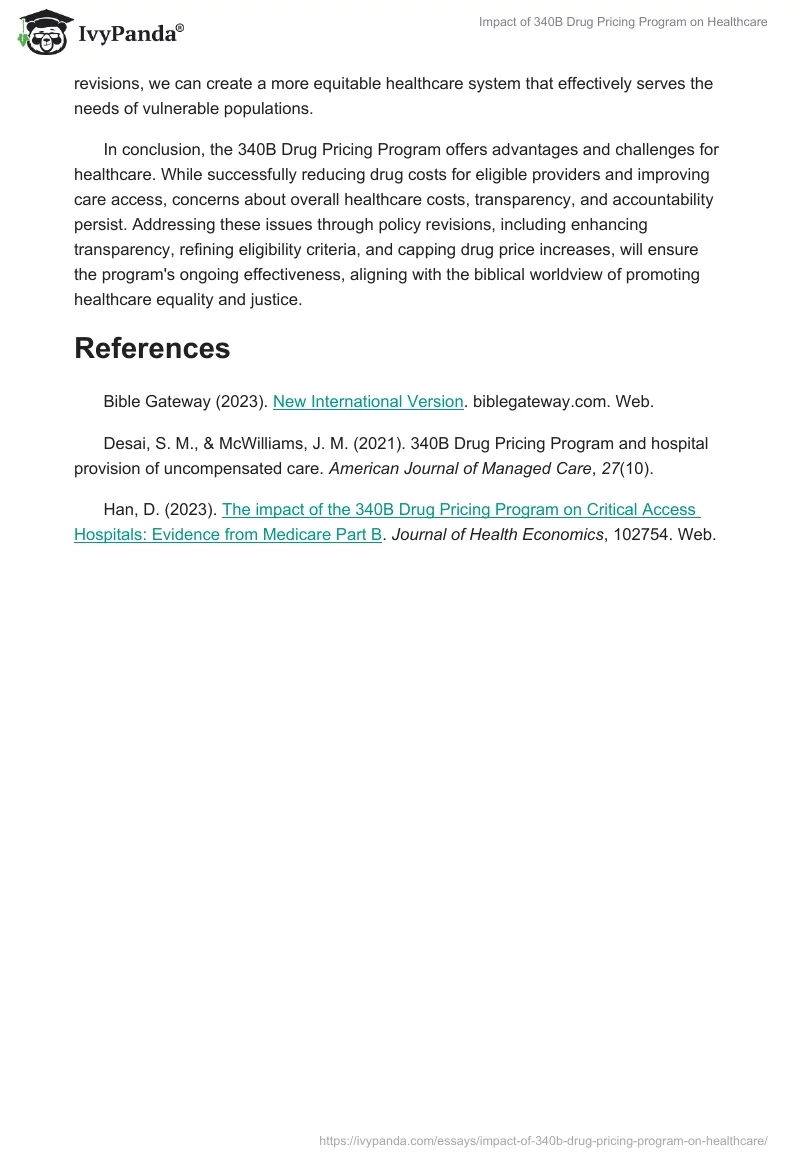 IvyPanda®

Impact of 340B Drug Pricing Program on Healthcare

revisions, we can create a more equitable healthcare system that effectively serves the needs of vulnerable populations.

In conclusion, the 340B Drug Pricing Program offers advantages and challenges for healthcare. While successfully reducing drug costs for eligible providers and improving care access, concerns about overall healthcare costs, transparency, and accountability persist. Addressing these issues through policy revisions, including enhancing transparency, refining eligibility criteria, and capping drug price increases, will ensure the program's ongoing effectiveness, aligning with the biblical worldview of promoting healthcare equality and justice.

References

Bible Gateway (2023). New International Version. biblegateway.com. Web.

Desai, S. M., & McWilliams, J. M. (2021). 340B Drug Pricing Program and hospital provision of uncompensated care. American Journal of Managed Care, 27(10).

Han, D. (2023). The impact of the 340B Drug Pricing Program on Critical Access Hospitals: Evidence from Medicare Part B. Journal of Health Economics, 102754. Web.

https://ivypanda.com/essays/impact-of-340b-drug-pricing-program-on-healthcare/